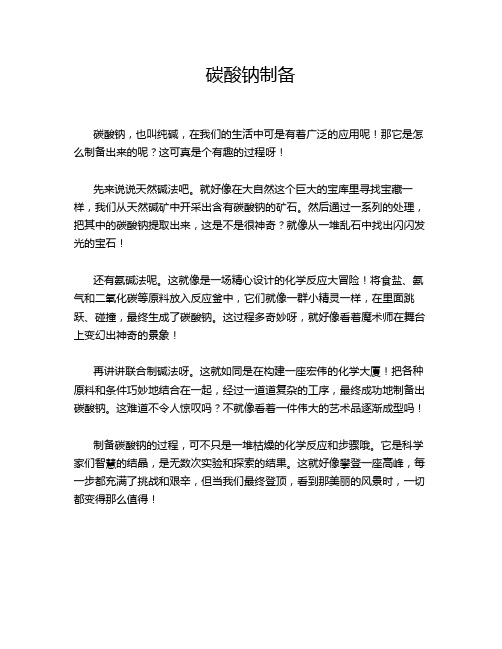 碳酸钠制备

碳酸钠，也叫纯碱，在我们的生活中可是有着广泛的应用呢！那它是怎么制备出来的呢？这可真是个有趣的过程呀！

先来说说天然碱法吧。就好像在大自然这个巨大的宝库里寻找宝藏一样，我们从天然碱矿中开采出含有碳酸钠的矿石。然后通过一系列的处理，把其中的碳酸钠提取出来，这是不是很神奇？就像从一堆乱石中找出闪闪发光的宝石！

还有氨碱法呢。这就像是一场精心设计的化学反应大冒险！将食盐、氨气和二氧化碳等原料放入反应釜中，它们就像一群小精灵一样，在里面跳跃、碰撞，最终生成了碳酸钠。这过程多奇妙呀，就好像看着魔术师在舞台上变幻出神奇的景象！

再讲讲联合制碱法呀。这就如同是在构建一座宏伟的化学大厦！把各种原料和条件巧妙地结合在一起，经过一道道复杂的工序，最终成功地制备出碳酸钠。这难道不令人惊叹吗？不就像看着一件伟大的艺术品逐渐成型吗！

制备碳酸钠的过程，可不只是一堆枯燥的化学反应和步骤哦。它是科学家们智慧的结晶，是无数次实验和探索的结果。这就好像攀登一座高峰，每一步都充满了挑战和艰辛，但当我们最终登顶，看到那美丽的风景时，一切都变得那么值得！